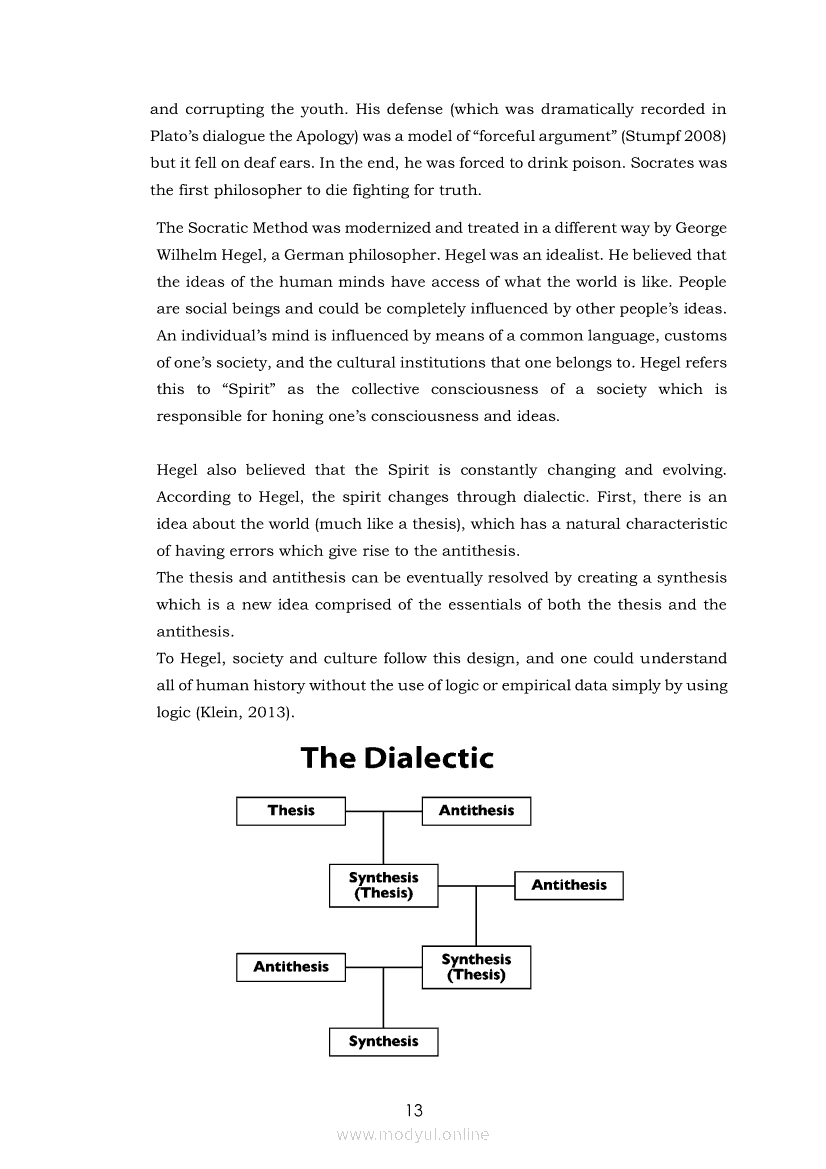 and corrupting the youth. His defense (which was dramatically recorded in Plato's dialogue the Apology) was a model of "forceful argument" (Stumpf 2008) but it fell on deaf ears. In the end, he was forced to drink poison. Socrates was the first philosopher to die fighting for truth.

The Socratic Method was modernized and treated in a different way by George Wilhelm Hegel, a German philosopher. Hegel was an idealist. He believed that the ideas of the human minds have access of what the world is like. People are social beings and could be completely influenced by other people's ideas. An individual's mind is influenced by means of a common language, customs of one's society, and the cultural institutions that one belongs to. Hegel refers this to "Spirit" as the collective consciousness of a society which is responsible for honing one's consciousness and ideas.

Hegel also believed that the Spirit is constantly changing and evolving. According to Hegel, the spirit changes through dialectic. First, there is an idea about the world (much like a thesis), which has a natural characteristic of having errors which give rise to the antithesis.
The thesis and antithesis can be eventually resolved by creating a synthesis which is a new idea comprised of the essentials of both the thesis and the antithesis.
To Hegel, society and culture follow this design, and one could understand all of human history without the use of logic or empirical data simply by using logic (Klein, 2013).

The Dialectic

Thesis
Antithesis
Synthesis (Thesis)
Antithesis
Antithesis
Synthesis (Thesis)
Synthesis

13

www.modyul.online